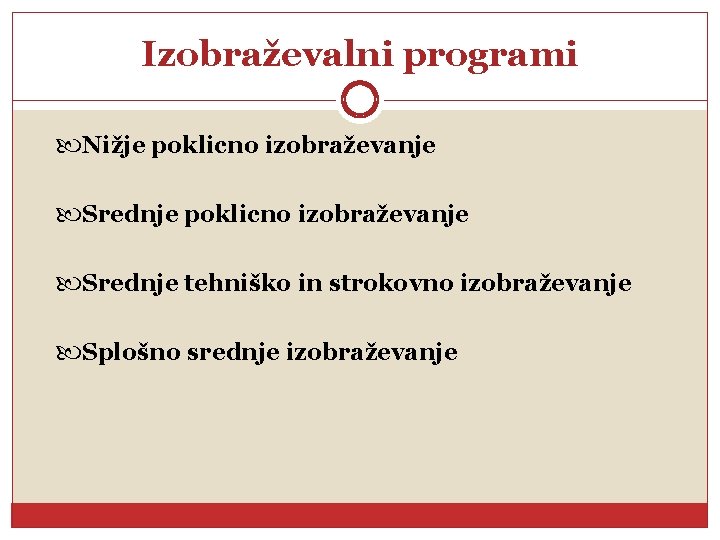 Izobraževalni programi

Nižje poklicno izobraževanje

Srednje poklicno izobraževanje

Srednje tehniško in strokovno izobraževanje

Splošno srednje izobraževanje